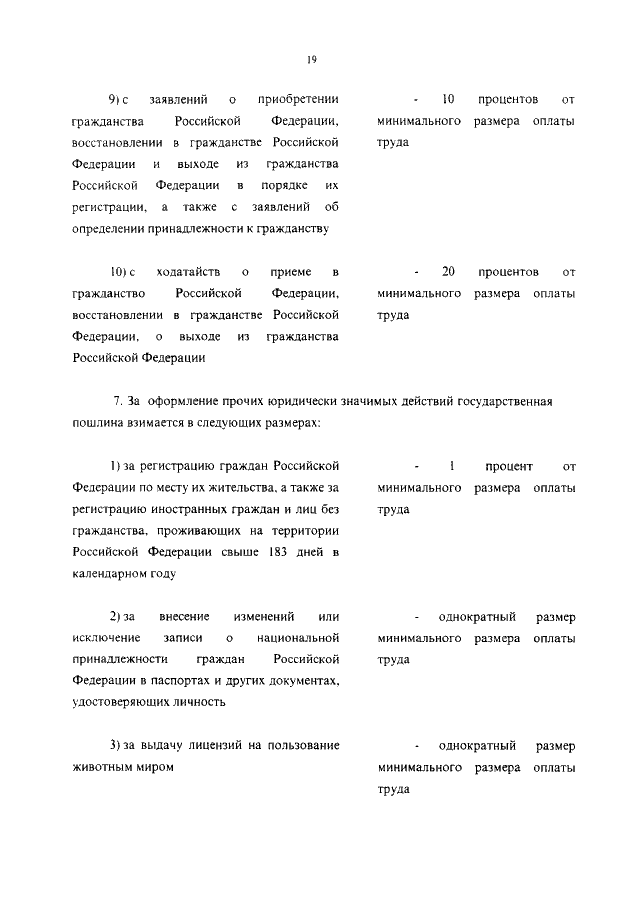 19

9) с заявлений о приобретении гражданства Российской Федерации, восстановлении в гражданстве Российской Федерации и выходе из гражданства Российской Федерации в порядке их регистрации, а также с заявлений об определении принадлежности к гражданству

- 10 процентов от минимального размера оплаты труда

10) с ходатайств о приеме в гражданство Российской Федерации, восстановлении в гражданстве Российской Федерации, о выходе из гражданства Российской Федерации

- 20 процентов от минимального размера оплаты труда

7. За оформление прочих юридически значимых действий государственная пошлина взимается в следующих размерах:

1) за регистрацию граждан Российской Федерации по месту их жительства, а также за регистрацию иностранных граждан и лиц без гражданства, проживающих на территории Российской Федерации свыше 183 дней в календарном году

- 1 процент от минимального размера оплаты труда

2) за внесение изменений или исключение записи о национальной принадлежности граждан Российской Федерации в паспортах и других документах, удостоверяющих личность

- однократный размер минимального размера оплаты труда

3) за выдачу лицензий на пользование животным миром

- однократный размер минимального размера оплаты труда